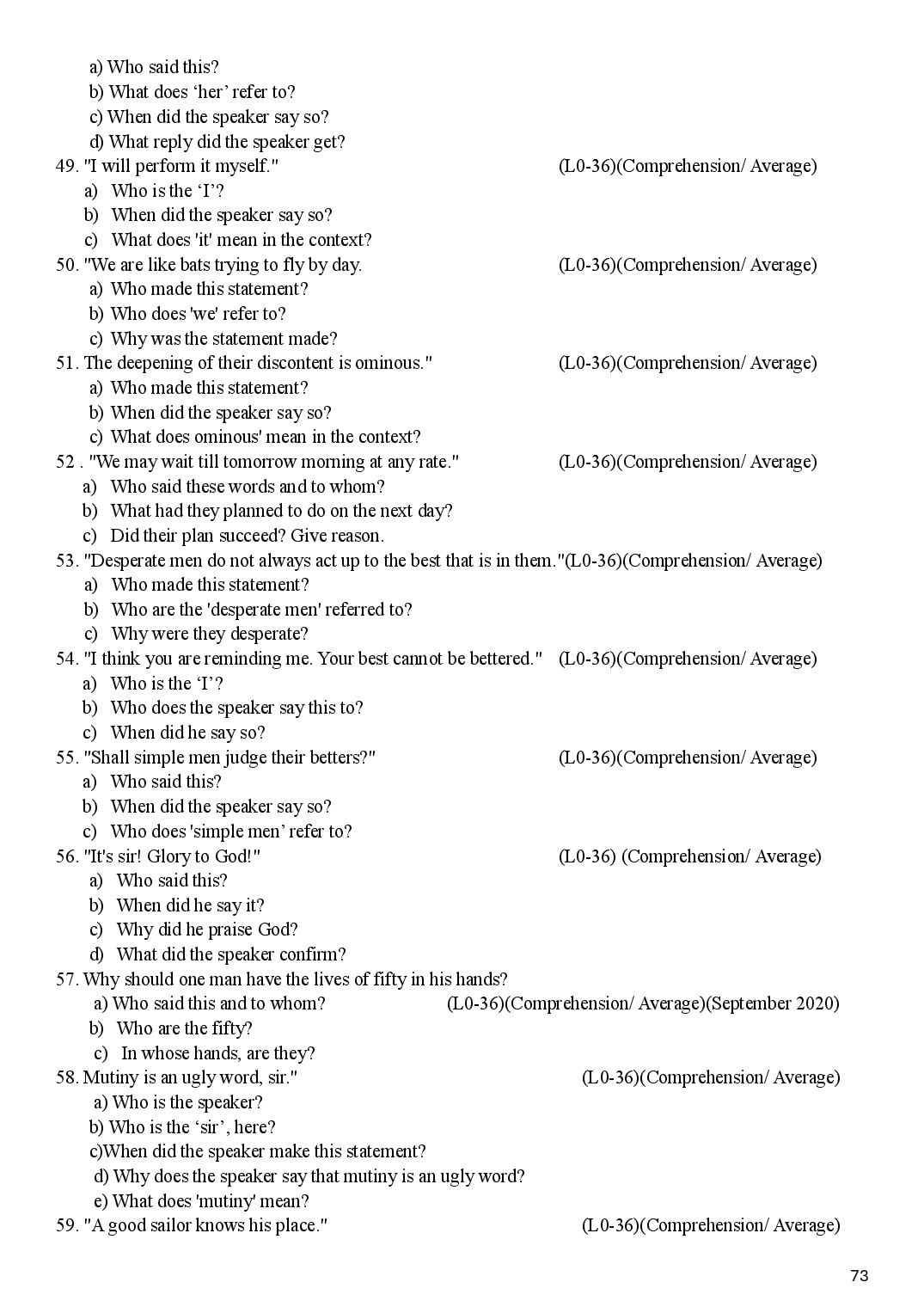 a) Who said this?
b) What does 'her' refer to?
c) When did the speaker say so?
d) What reply did the speaker get?

49. "I will perform it myself." (L0-36)(Comprehension/ Average)
a) Who is the 'I'?
b) When did the speaker say so?
c) What does 'it' mean in the context?

50. "We are like bats trying to fly by day. (L0-36)(Comprehension/ Average)
a) Who made this statement?
b) Who does 'we' refer to?
c) Why was the statement made?

51. The deepening of their discontent is ominous." (L0-36)(Comprehension/ Average)
a) Who made this statement?
b) When did the speaker say so?
c) What does ominous' mean in the context?

52 . "We may wait till tomorrow morning at any rate." (L0-36)(Comprehension/ Average)
a) Who said these words and to whom?
b) What had they planned to do on the next day?
c) Did their plan succeed? Give reason.

53. "Desperate men do not always act up to the best that is in them."(L0-36)(Comprehension/ Average)
a) Who made this statement?
b) Who are the 'desperate men' referred to?
c) Why were they desperate?

54. "I think you are reminding me. Your best cannot be bettered." (L0-36)(Comprehension/ Average)
a) Who is the 'I'?
b) Who does the speaker say this to?
c) When did he say so?

55. "Shall simple men judge their betters?" (L0-36)(Comprehension/ Average)
a) Who said this?
b) When did the speaker say so?
c) Who does 'simple men' refer to?

56. "It's sir! Glory to God!" (L0-36) (Comprehension/ Average)
a) Who said this?
b) When did he say it?
c) Why did he praise God?
d) What did the speaker confirm?

57. Why should one man have the lives of fifty in his hands?
a) Who said this and to whom? (L0-36)(Comprehension/ Average)(September 2020)
b) Who are the fifty?
c) In whose hands, are they?

58. Mutiny is an ugly word, sir." (L0-36)(Comprehension/ Average)
a) Who is the speaker?
b) Who is the 'sir', here?
c)When did the speaker make this statement?
d) Why does the speaker say that mutiny is an ugly word?
e) What does 'mutiny' mean?

59. "A good sailor knows his place." (L0-36)(Comprehension/ Average)

73